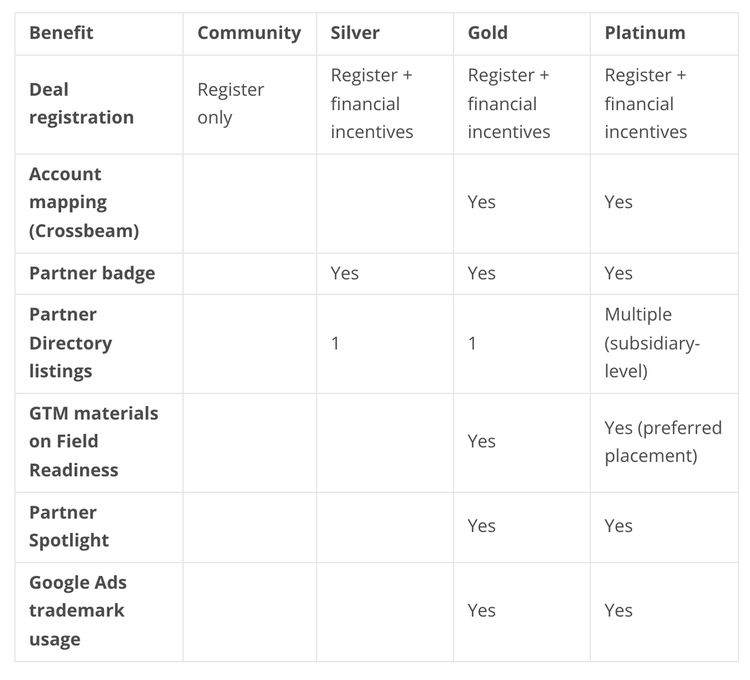 | Benefit | Community | Silver | Gold | Platinum |
|---|---|---|---|---|
| Deal registration | Register only | Register + financial incentives | Register + financial incentives | Register + financial incentives |
| Account mapping (Crossbeam) | | | Yes | Yes |
| Partner badge | | Yes | Yes | Yes |
| Partner Directory listings | | 1 | 1 | Multiple (subsidiary-level) |
| GTM materials on Field Readiness | | | Yes | Yes (preferred placement) |
| Partner Spotlight | | | Yes | Yes |
| Google Ads trademark usage | | | Yes | Yes |